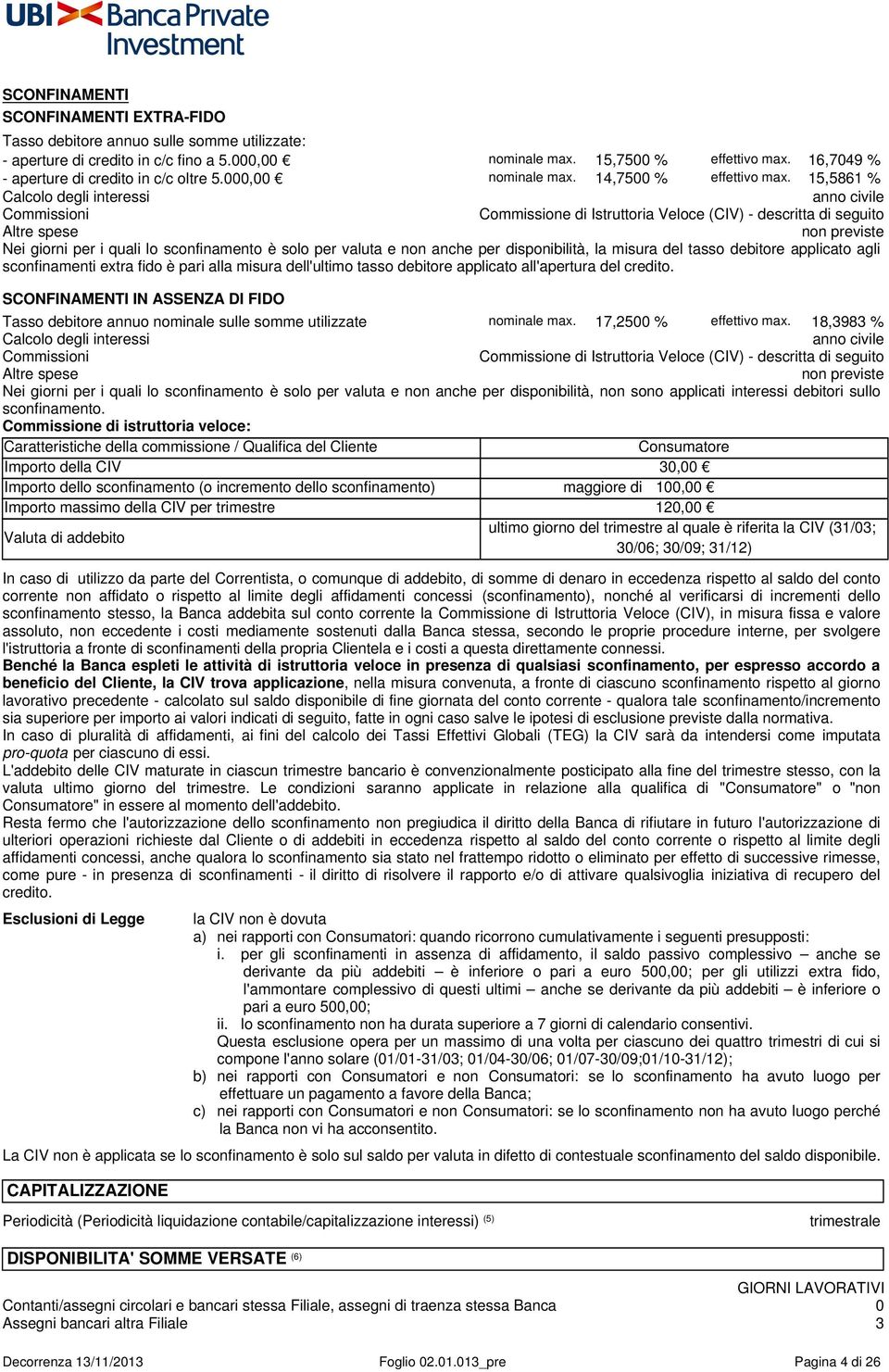 UBI Banca Private Investment

SCONFINAMENTI
SCONFINAMENTI EXTRA-FIDO
Tasso debitore annuo sulle somme utilizzate:
- aperture di credito in c/c fino a 5.000,00 € nominale max. 15,7500 % effettivo max. 16,7049 %
- aperture di credito in c/c oltre 5.000,00 € nominale max. 14,7500 % effettivo max. 15,5861 %
Calcolo degli interessi anno civile
Commissioni Commissione di Istruttoria Veloce (CIV) - descritta di seguito
Altre spese non previste
Nei giorni per i quali lo sconfinamento è solo per valuta e non anche per disponibilità, la misura del tasso debitore applicato agli sconfinamenti extra fido è pari alla misura dell'ultimo tasso debitore applicato all'apertura del credito.

SCONFINAMENTI IN ASSENZA DI FIDO
Tasso debitore annuo nominale sulle somme utilizzate nominale max. 17,2500 % effettivo max. 18,3983 %
Calcolo degli interessi anno civile
Commissioni Commissione di Istruttoria Veloce (CIV) - descritta di seguito
Altre spese non previste
Nei giorni per i quali lo sconfinamento è solo per valuta e non anche per disponibilità, non sono applicati interessi debitori sullo sconfinamento.
Commissione di istruttoria veloce:

| Caratteristiche della commissione / Qualifica del Cliente | Consumatore |
|---|---|
| Importo della CIV | 30,00 € |
| Importo dello sconfinamento (o incremento dello sconfinamento) | maggiore di 100,00 € |
| Importo massimo della CIV per trimestre | 120,00 € |
| Valuta di addebito | ultimo giorno del trimestre al quale è riferita la CIV (31/03; 30/06; 30/09; 31/12) |

In caso di utilizzo da parte del Correntista, o comunque di addebito, di somme di denaro in eccedenza rispetto al saldo del conto corrente non affidato o rispetto al limite degli affidamenti concessi (sconfinamento), nonché al verificarsi di incrementi dello sconfinamento stesso, la Banca addebita sul conto corrente la Commissione di Istruttoria Veloce (CIV), in misura fissa e valore assoluto, non eccedente i costi mediamente sostenuti dalla Banca stessa, secondo le proprie procedure interne, per svolgere l'istruttoria a fronte di sconfinamenti della propria Clientela e i costi a questa direttamente connessi.
Benché la Banca espleti le attività di istruttoria veloce in presenza di qualsiasi sconfinamento, per espresso accordo a beneficio del Cliente, la CIV trova applicazione, nella misura convenuta, a fronte di ciascuno sconfinamento rispetto al giorno lavorativo precedente - calcolato sul saldo disponibile di fine giornata del conto corrente - qualora tale sconfinamento/incremento sia superiore per importo ai valori indicati di seguito, fatte in ogni caso salve le ipotesi di esclusione previste dalla normativa.
In caso di pluralità di affidamenti, ai fini del calcolo dei Tassi Effettivi Globali (TEG) la CIV sarà da intendersi come imputata pro-quota per ciascuno di essi.
L'addebito delle CIV maturate in ciascun trimestre bancario è convenzionalmente posticipato alla fine del trimestre stesso, con la valuta ultimo giorno del trimestre. Le condizioni saranno applicate in relazione alla qualifica di "Consumatore" o "non Consumatore" in essere al momento dell'addebito.
Resta fermo che l'autorizzazione dello sconfinamento non pregiudica il diritto della Banca di rifiutare in futuro l'autorizzazione di ulteriori operazioni richieste dal Cliente o di addebiti in eccedenza rispetto al saldo del conto corrente o rispetto al limite degli affidamenti concessi, anche qualora lo sconfinamento sia stato nel frattempo ridotto o eliminato per effetto di successive rimesse, come pure - in presenza di sconfinamenti - il diritto di risolvere il rapporto e/o di attivare qualsivoglia iniziativa di recupero del credito.

Esclusioni di Legge
la CIV non è dovuta
a) nei rapporti con Consumatori: quando ricorrono cumulativamente i seguenti presupposti:
i. per gli sconfinamenti in assenza di affidamento, il saldo passivo complessivo – anche se derivante da più addebiti – è inferiore o pari a euro 500,00; per gli utilizzi extra fido, l'ammontare complessivo di questi ultimi – anche se derivante da più addebiti – è inferiore o pari a euro 500,00;
ii. lo sconfinamento non ha durata superiore a 7 giorni di calendario consentivi.
Questa esclusione opera per un massimo di una volta per ciascuno dei quattro trimestri di cui si compone l'anno solare (01/01-31/03; 01/04-30/06; 01/07-30/09;01/10-31/12);
b) nei rapporti con Consumatori e non Consumatori: se lo sconfinamento ha avuto luogo per effettuare un pagamento a favore della Banca;
c) nei rapporti con Consumatori e non Consumatori: se lo sconfinamento non ha avuto luogo perché la Banca non vi ha acconsentito.
La CIV non è applicata se lo sconfinamento è solo sul saldo per valuta in difetto di contestuale sconfinamento del saldo disponibile.

CAPITALIZZAZIONE
Periodicità (Periodicità liquidazione contabile/capitalizzazione interessi) $^{(5)}$ trimestrale

DISPONIBILITA' SOMME VERSATE $^{(6)}$
GIORNI LAVORATIVI
Contanti/assegni circolari e bancari stessa Filiale, assegni di traenza stessa Banca 0
Assegni bancari altra Filiale 3

Decorrenza 13/11/2013 Foglio 02.01.013_pre Pagina 4 di 26